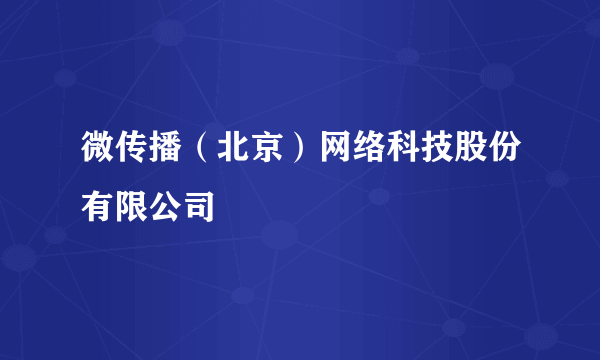 微传播（北京）网络科技股份有限公司